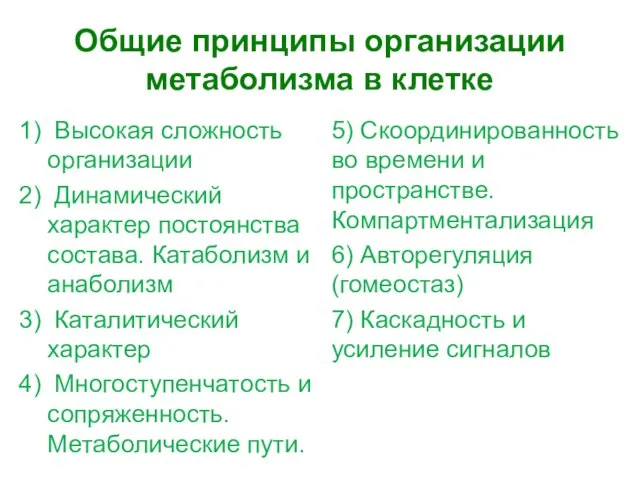 Общие принципы организации метаболизма в клетке

1) Высокая сложность организации

2) Динамический характер постоянства состава. Катаболизм и анаболизм

3) Каталитический характер

4) Многоступенчатость и сопряженность. Метаболические пути.

5) Скоординированность во времени и пространстве. Компартментализация

6) Авторегуляция (гомеостаз)

7) Каскадность и усиление сигналов